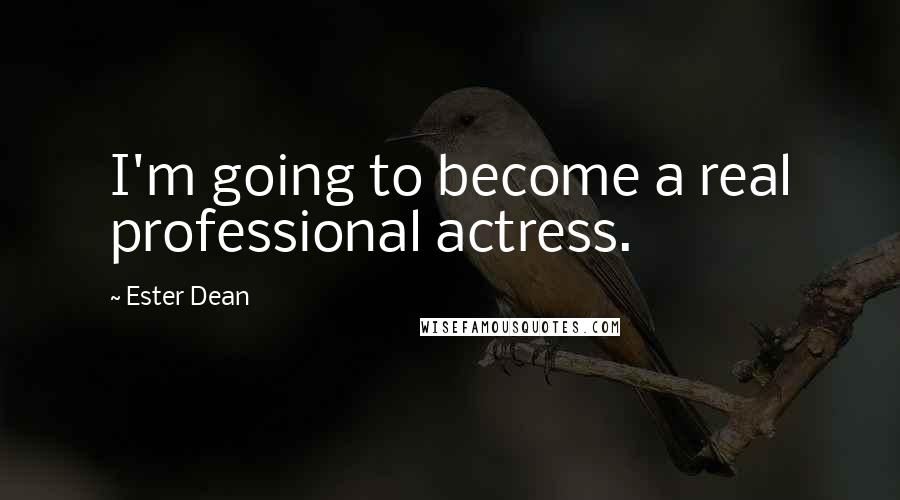 I'm going to become a real professional actress.

~ Ester Dean

WISEFAMOUSQUOTES.COM